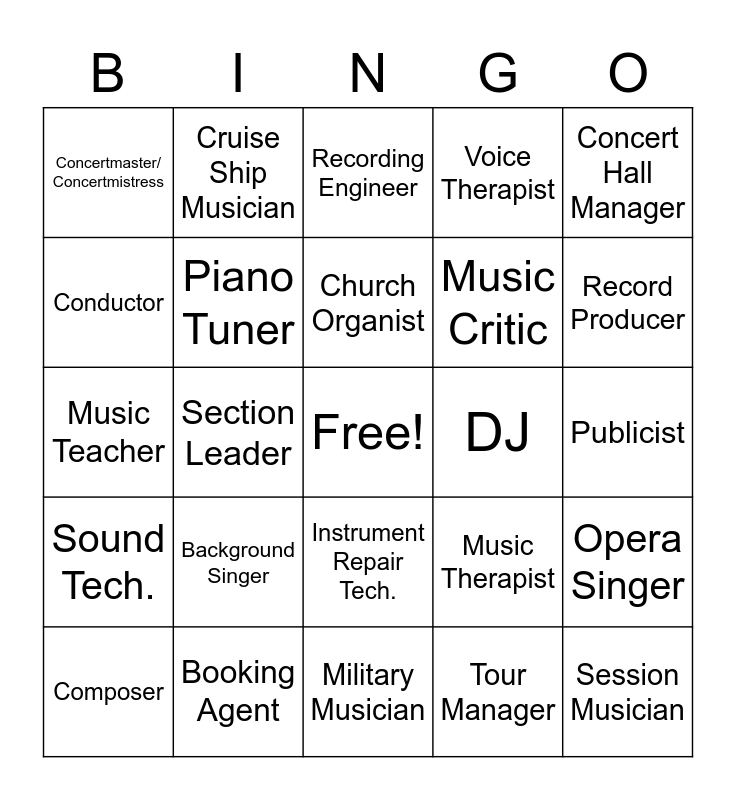 | B | I | N | G | O |
|---|---|---|---|---|
| Concertmaster/ Concertmistress | Cruise Ship Musician | Recording Engineer | Voice Therapist | Concert Hall Manager |
| Conductor | Piano Tuner | Church Organist | Music Critic | Record Producer |
| Music Teacher | Section Leader | Free! | DJ | Publicist |
| Sound Tech. | Background Singer | Instrument Repair Tech. | Music Therapist | Opera Singer |
| Composer | Booking Agent | Military Musician | Tour Manager | Session Musician |